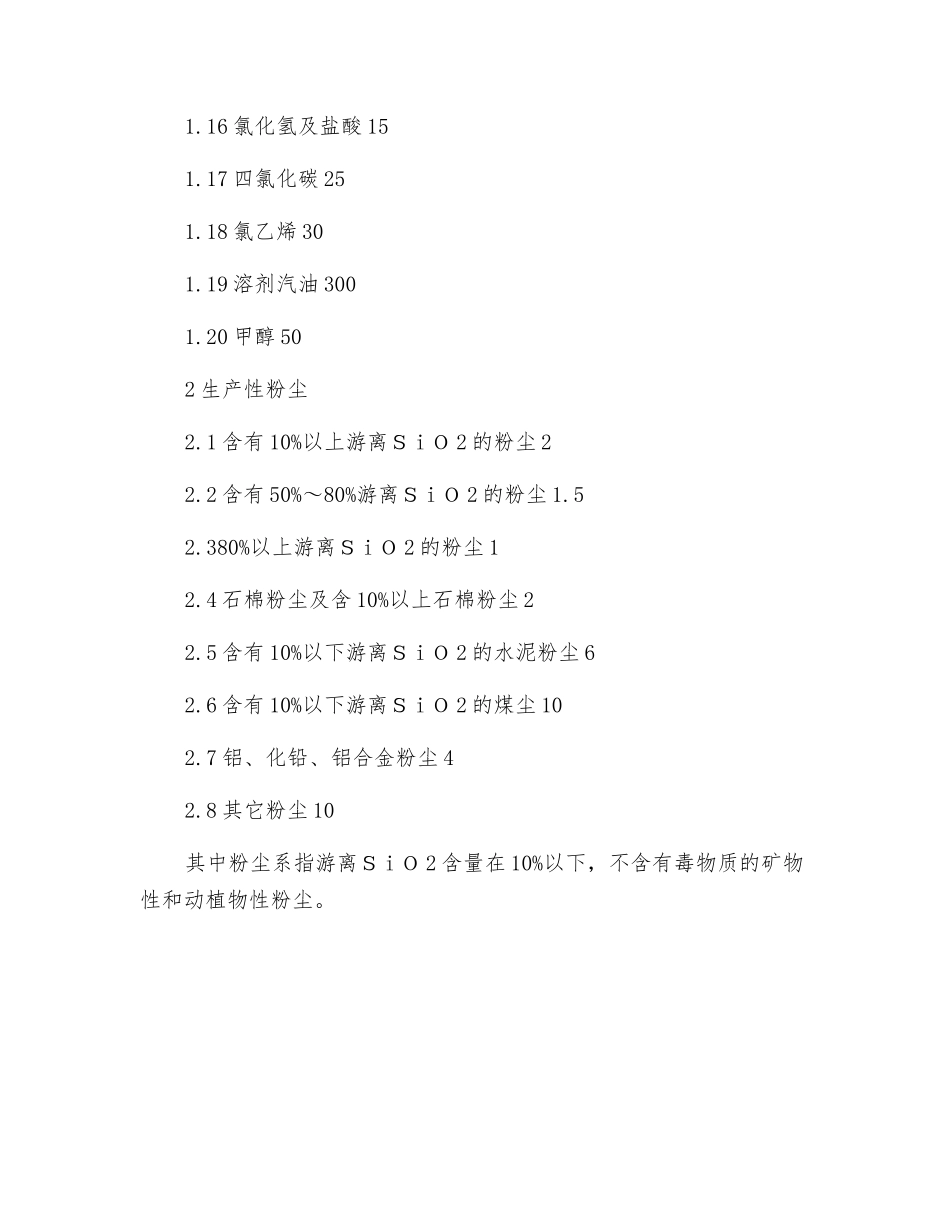 1.16 氯化氢及盐酸 15

1.17 四氯化碳 25

1.18 氯乙烯 30

1.19 溶剂汽油 300

1.20 甲醇 50

2 生产性粉尘

2.1 含有 10%以上游离ＳｉＯ２的粉尘 2

2.2 含有 50%～80%游离ＳｉＯ２的粉尘 1.5

2.380%以上游离ＳｉＯ２的粉尘 1

2.4 石棉粉尘及含 10%以上石棉粉尘 2

2.5 含有 10%以下游离ＳｉＯ２的水泥粉尘 6

2.6 含有 10%以下游离ＳｉＯ２的煤尘 10

2.7 铝、化铅、铝合金粉尘 4

2.8 其它粉尘 10

其中粉尘系指游离ＳｉＯ２含量在 10%以下，不含有毒物质的矿物性和动植物性粉尘。